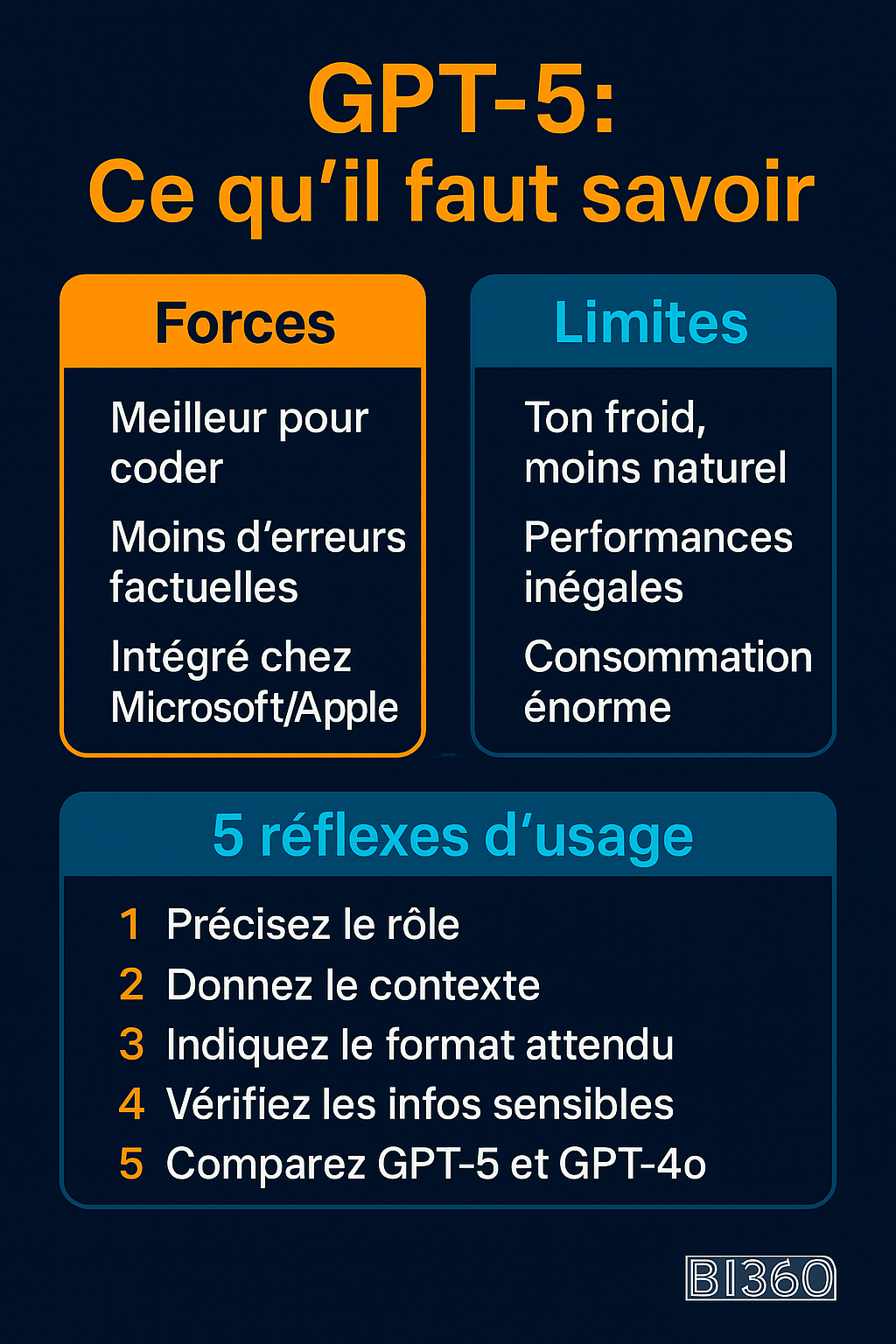 GPT-5:
Ce qu'il faut savoir

Forces

Meilleur pour coder

Moins d'erreurs factuelles

Intégré chez Microsoft/Apple

Limites

Ton froid, moins naturel

Performances inégales

Consommation énorme

5 réflexes d'usage

1 Précisez le rôle
2 Donnez le contexte
3 Indiquez le format attendu
4 Vérifiez les infos sensibles
5 Comparez GPT-5 et GPT-4o

BI360